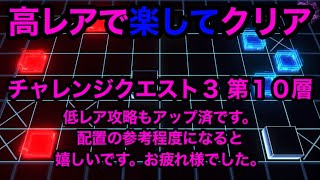 高レアで楽してクリア

チャレンジクエスト３ 第１０層

低レア攻略もアップ済です。
配置の参考程度になると
嬉しいです。お疲れ様でした。